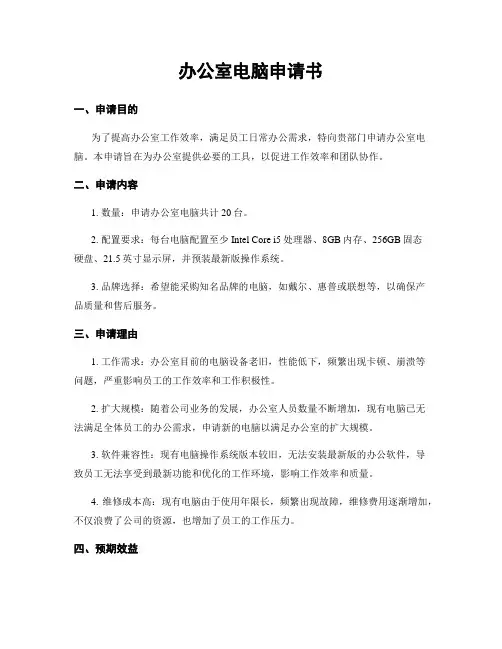 办公室电脑申请书

一、申请目的

为了提高办公室工作效率，满足员工日常办公需求，特向贵部门申请办公室电脑。本申请旨在为办公室提供必要的工具，以促进工作效率和团队协作。

二、申请内容

1. 数量：申请办公室电脑共计 20 台。

2. 配置要求：每台电脑配置至少 Intel Core i5 处理器、8GB 内存、256GB 固态硬盘、21.5 英寸显示屏，并预装最新版操作系统。

3. 品牌选择：希望能采购知名品牌的电脑，如戴尔、惠普或联想等，以确保产品质量和售后服务。

三、申请理由

1. 工作需求：办公室目前的电脑设备老旧，性能低下，频繁出现卡顿、崩溃等问题，严重影响员工的工作效率和工作积极性。

2. 扩大规模：随着公司业务的发展，办公室人员数量不断增加，现有电脑已无法满足全体员工的办公需求，申请新的电脑以满足办公室的扩大规模。

3. 软件兼容性：现有电脑操作系统版本较旧，无法安装最新版的办公软件，导致员工无法享受到最新功能和优化的工作环境，影响工作效率和质量。

4. 维修成本高：现有电脑由于使用年限长，频繁出现故障，维修费用逐渐增加，不仅浪费了公司的资源，也增加了员工的工作压力。

四、预期效益